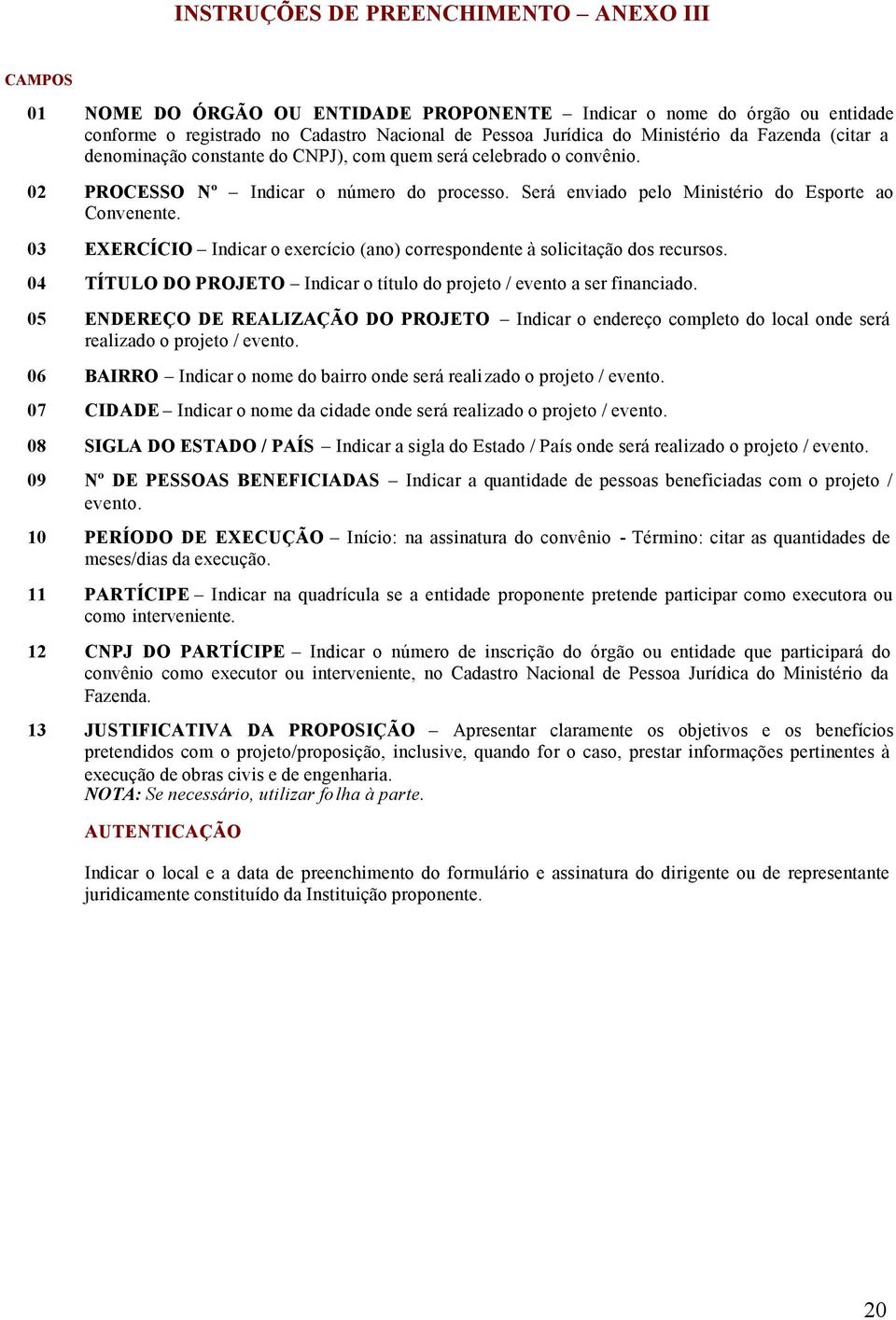 INSTRUÇÕES DE PREENCHIMENTO – ANEXO III

CAMPOS

01 NOME DO ÓRGÃO OU ENTIDADE PROPONENTE – Indicar o nome do órgão ou entidade conforme o registrado no Cadastro Nacional de Pessoa Jurídica do Ministério da Fazenda (citar a denominação constante do CNPJ), com quem será celebrado o convênio.

02 PROCESSO Nº – Indicar o número do processo. Será enviado pelo Ministério do Esporte ao Convenente.

03 EXERCÍCIO – Indicar o exercício (ano) correspondente à solicitação dos recursos.

04 TÍTULO DO PROJETO – Indicar o título do projeto / evento a ser financiado.

05 ENDEREÇO DE REALIZAÇÃO DO PROJETO – Indicar o endereço completo do local onde será realizado o projeto / evento.

06 BAIRRO – Indicar o nome do bairro onde será realizado o projeto / evento.

07 CIDADE – Indicar o nome da cidade onde será realizado o projeto / evento.

08 SIGLA DO ESTADO / PAÍS – Indicar a sigla do Estado / País onde será realizado o projeto / evento.

09 Nº DE PESSOAS BENEFICIADAS – Indicar a quantidade de pessoas beneficiadas com o projeto / evento.

10 PERÍODO DE EXECUÇÃO – Início: na assinatura do convênio - Término: citar as quantidades de meses/dias da execução.

11 PARTÍCIPE – Indicar na quadrícula se a entidade proponente pretende participar como executora ou como interveniente.

12 CNPJ DO PARTÍCIPE – Indicar o número de inscrição do órgão ou entidade que participará do convênio como executor ou interveniente, no Cadastro Nacional de Pessoa Jurídica do Ministério da Fazenda.

13 JUSTIFICATIVA DA PROPOSIÇÃO – Apresentar claramente os objetivos e os benefícios pretendidos com o projeto/proposição, inclusive, quando for o caso, prestar informações pertinentes à execução de obras civis e de engenharia.
NOTA: Se necessário, utilizar folha à parte.

AUTENTICAÇÃO

Indicar o local e a data de preenchimento do formulário e assinatura do dirigente ou de representante juridicamente constituído da Instituição proponente.

20